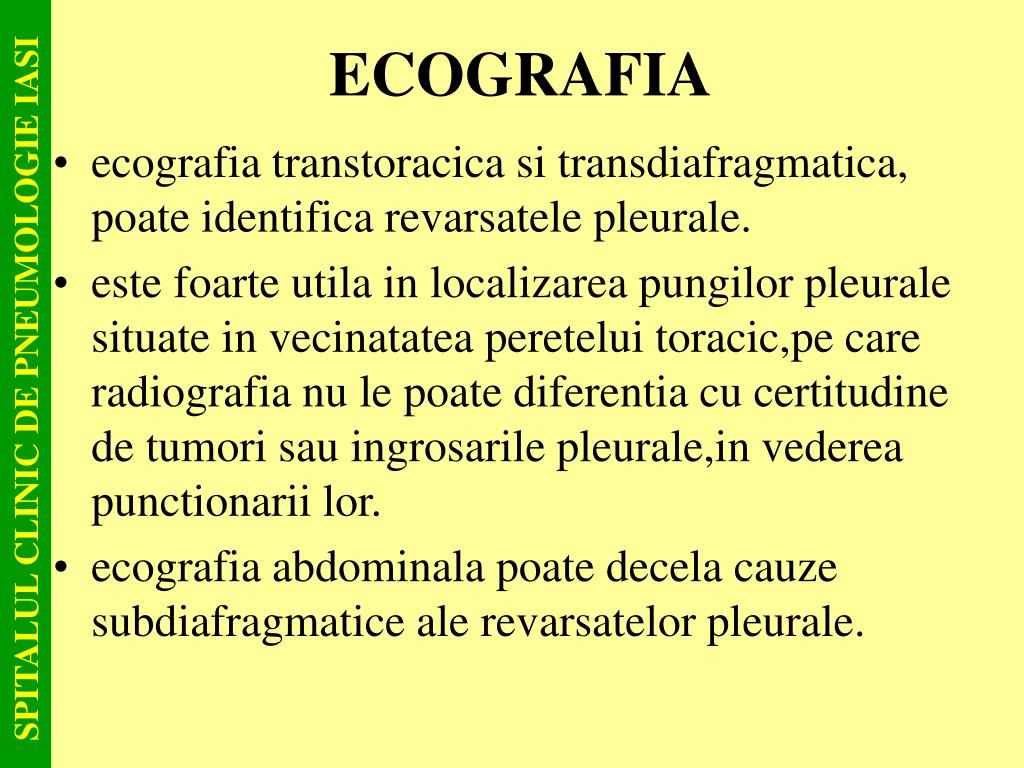 SPITALUL CLINIC DE PNEUMOLOGIE IASI

ECOGRAFIA

• ecografia transtoracica si transdiafragmatica, poate identifica revarsatele pleurale.

• este foarte utila in localizarea pungilor pleurale situate in vecinatatea peretelui toracic,pe care radiografia nu le poate diferentia cu certitudine de tumori sau ingrosarile pleurale,in vederea punctionarii lor.

• ecografia abdominala poate decela cauze subdiafragmatice ale revarsatelor pleurale.